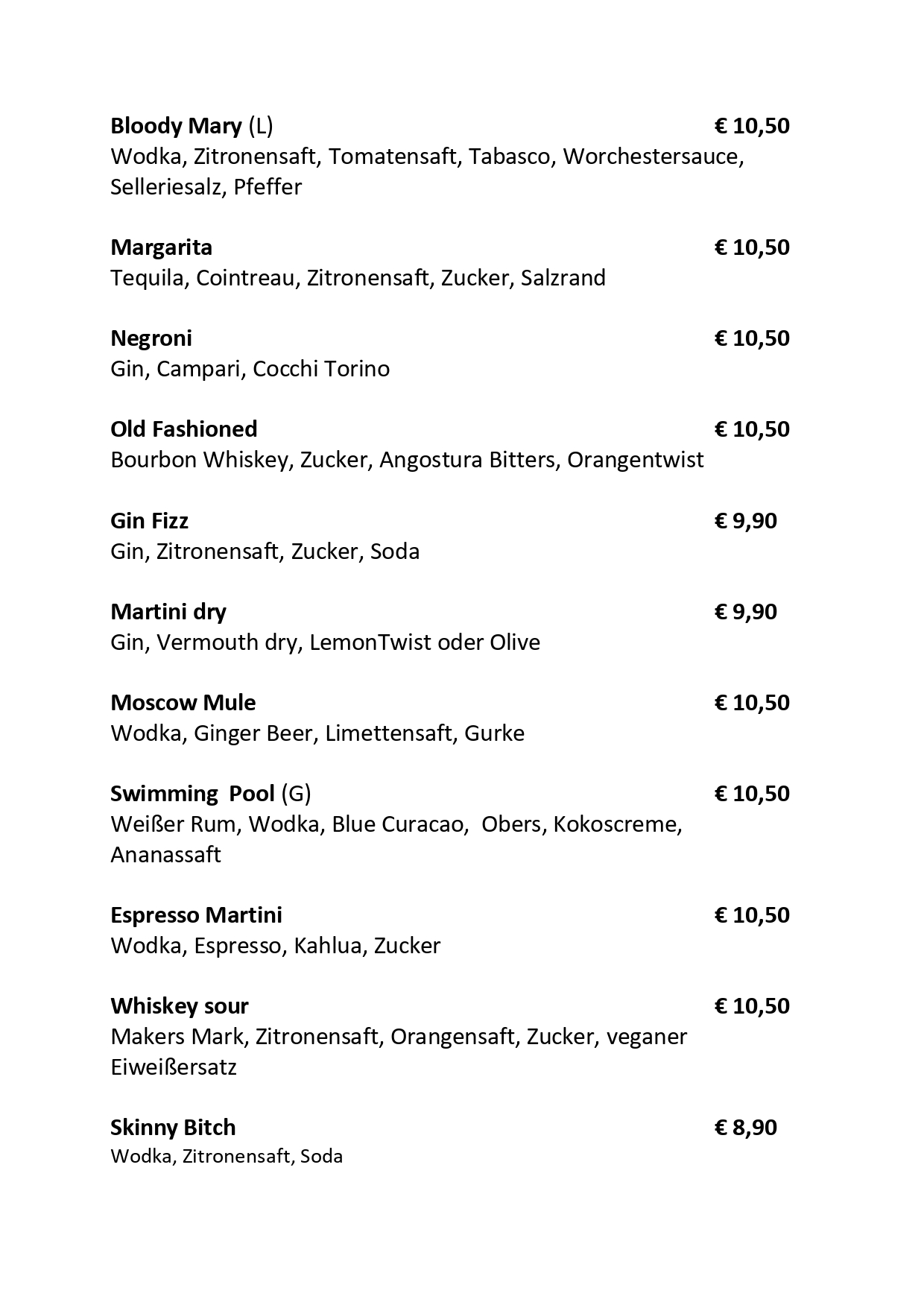 Bloody Mary (L) € 10,50
Wodka, Zitronensaft, Tomatensaft, Tabasco, Worchestersauce, Selleriesalz, Pfeffer

Margarita € 10,50
Tequila, Cointreau, Zitronensaft, Zucker, Salzrand

Negroni € 10,50
Gin, Campari, Cocchi Torino

Old Fashioned € 10,50
Bourbon Whiskey, Zucker, Angostura Bitters, Orangentwist

Gin Fizz € 9,90
Gin, Zitronensaft, Zucker, Soda

Martini dry € 9,90
Gin, Vermouth dry, LemonTwist oder Olive

Moscow Mule € 10,50
Wodka, Ginger Beer, Limettensaft, Gurke

Swimming Pool (G) € 10,50
Weißer Rum, Wodka, Blue Curacao, Obers, Kokoscreme, Ananassaft

Espresso Martini € 10,50
Wodka, Espresso, Kahlua, Zucker

Whiskey sour € 10,50
Makers Mark, Zitronensaft, Orangensaft, Zucker, veganer Eiweißersatz

Skinny Bitch € 8,90
Wodka, Zitronensaft, Soda